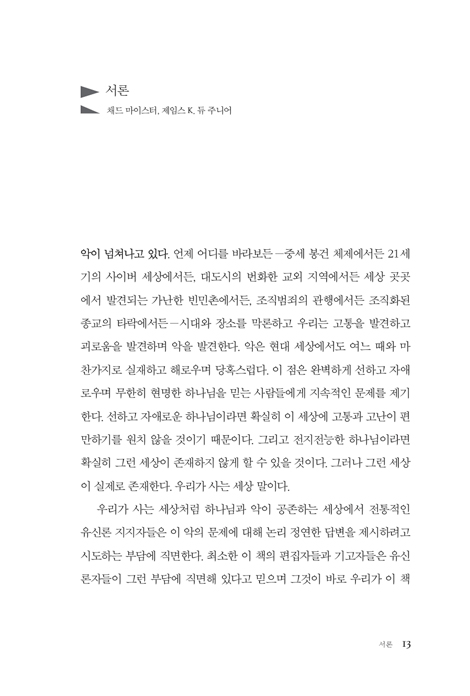 서론

채드 마이스터, 제임스 K. 듀 주니어

악이 넘쳐나고 있다. 언제 어디를 바라보든—중세 봉건 체제에서든 21세기의 사이버 세상에서든, 대도시의 번화한 교외 지역에서든 세상 곳곳에서 발견되는 가난한 빈민촌에서든, 조직범죄의 관행에서든 조직화된 종교의 타락에서든—시대와 장소를 막론하고 우리는 고통을 발견하고 괴로움을 발견하며 악을 발견한다. 악은 현대 세상에서도 여느 때와 마찬가지로 실재하고 해로우며 당혹스럽다. 이 점은 완벽하게 선하고 자애로우며 무한히 현명한 하나님을 믿는 사람들에게 지속적인 문제를 제기한다. 선하고 자애로운 하나님이라면 확실히 이 세상에 고통과 고난이 편만하기를 원치 않을 것이기 때문이다. 그리고 전지전능한 하나님이라면 확실히 그런 세상이 존재하지 않게 할 수 있을 것이다. 그러나 그런 세상이 실제로 존재한다. 우리가 사는 세상 말이다.

우리가 사는 세상처럼 하나님과 악이 공존하는 세상에서 전통적인 유신론 지지자들은 이 악의 문제에 대해 논리 정연한 답변을 제시하려고 시도하는 부담에 직면한다. 최소한 이 책의 편집자들과 기고자들은 유신론자들이 그런 부담에 직면해 있다고 믿으며 그것이 바로 우리가 이 책

서론 13